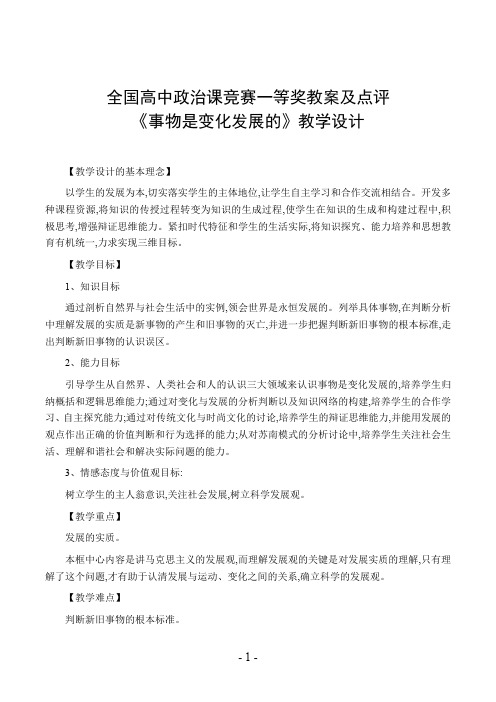 全国高中政治课竞赛一等奖教案及点评
《事物是变化发展的》教学设计

【教学设计的基本理念】

以学生的发展为本,切实落实学生的主体地位,让学生自主学习和合作交流相结合。开发多种课程资源,将知识的传授过程转变为知识的生成过程,使学生在知识的生成和构建过程中,积极思考,增强辩证思维能力。紧扣时代特征和学生的生活实际,将知识探究、能力培养和思想教育有机统一,力求实现三维目标。

【教学目标】

1、知识目标

通过剖析自然界与社会生活中的实例,领会世界是永恒发展的。列举具体事物,在判断分析中理解发展的实质是新事物的产生和旧事物的灭亡,并进一步把握判断新旧事物的根本标准,走出判断新旧事物的认识误区。

2、能力目标

引导学生从自然界、人类社会和人的认识三大领域来认识事物是变化发展的,培养学生归纳概括和逻辑思维能力;通过对变化与发展的分析判断以及知识网络的构建,培养学生的合作学习、自主探究能力;通过对传统文化与时尚文化的讨论,培养学生的辩证思维能力,并能用发展的观点作出正确的价值判断和行为选择的能力;从对苏南模式的分析讨论中,培养学生关注社会生活、理解和谐社会和解决实际问题的能力。

3、情感态度与价值观目标:

树立学生的主人翁意识,关注社会发展,树立科学发展观。

【教学重点】

发展的实质。

本框中心内容是讲马克思主义的发展观,而理解发展观的关键是对发展实质的理解,只有理解了这个问题,才有助于认清发展与运动、变化之间的关系,确立科学的发展观。

【教学难点】

判断新旧事物的根本标准。

- 1 -